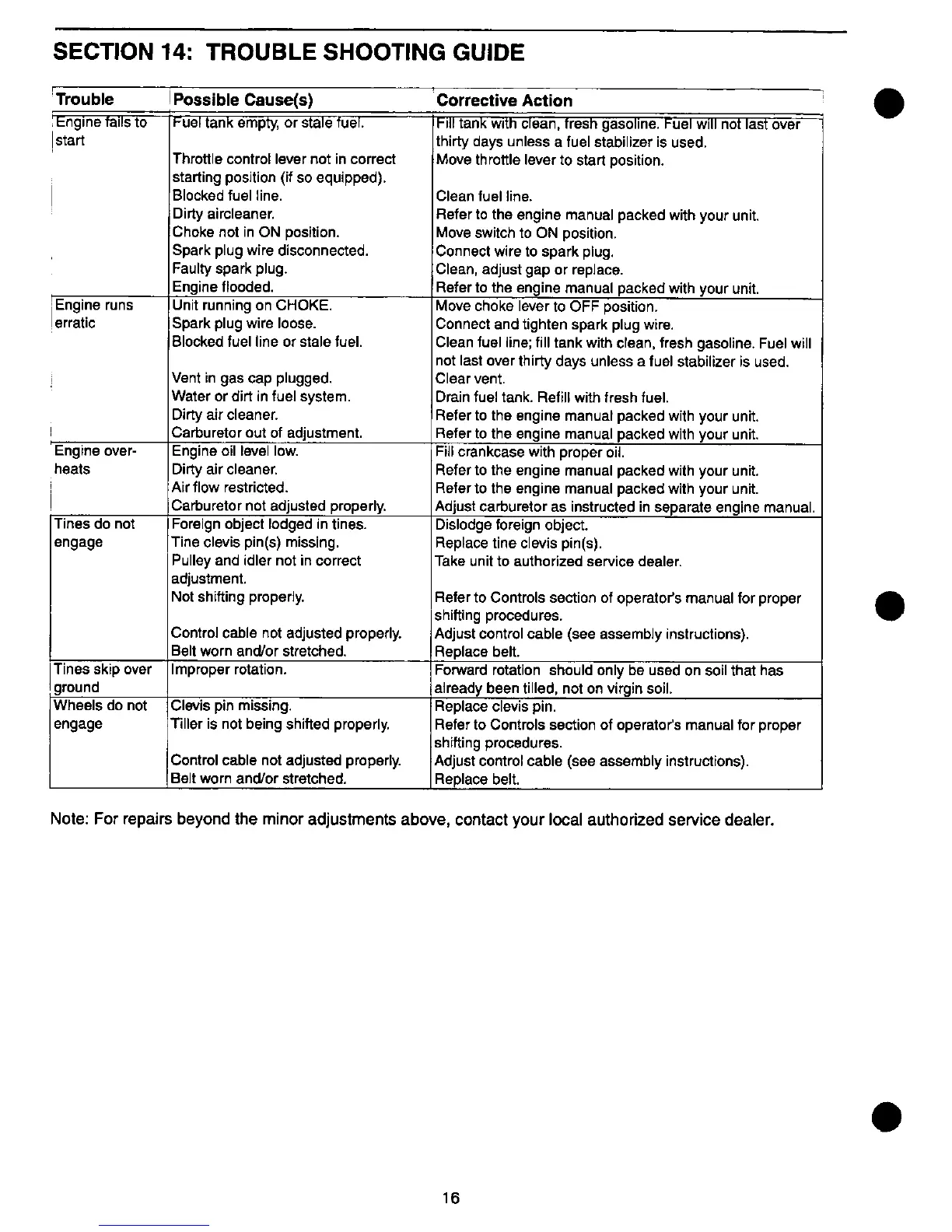 SECTION 14: TROUBLE SHOOTING GUIDE

| Trouble | Possible Cause(s) | Corrective Action |
|---|---|---|
| Engine fails to start | Fuel tank empty, or stale fuel. | Fill tank with clean, fresh gasoline. Fuel will not last over thirty days unless a fuel stabilizer is used. |
| | Throttle control lever not in correct starting position (if so equipped). | Move throttle lever to start position. |
| | Blocked fuel line. | Clean fuel line. |
| | Dirty aircleaner. | Refer to the engine manual packed with your unit. |
| | Choke not in ON position. | Move switch to ON position. |
| | Spark plug wire disconnected. | Connect wire to spark plug. |
| | Faulty spark plug. | Clean, adjust gap or replace. |
| | Engine flooded. | Refer to the engine manual packed with your unit. |
| Engine runs erratic | Unit running on CHOKE. | Move choke lever to OFF position. |
| | Spark plug wire loose. | Connect and tighten spark plug wire. |
| | Blocked fuel line or stale fuel. | Clean fuel line; fill tank with clean, fresh gasoline. Fuel will not last over thirty days unless a fuel stabilizer is used. |
| | Vent in gas cap plugged. | Clear vent. |
| | Water or dirt in fuel system. | Drain fuel tank. Refill with fresh fuel. |
| | Dirty air cleaner. | Refer to the engine manual packed with your unit. |
| | Carburetor out of adjustment. | Refer to the engine manual packed with your unit. |
| Engine overheats | Engine oil level low. | Fill crankcase with proper oil. |
| | Dirty air cleaner. | Refer to the engine manual packed with your unit. |
| | Air flow restricted. | Refer to the engine manual packed with your unit. |
| | Carburetor not adjusted properly. | Adjust carburetor as instructed in separate engine manual. |
| Tines do not engage | Foreign object lodged in tines. | Dislodge foreign object. |
| | Tine clevis pin(s) missing. | Replace tine clevis pin(s). |
| | Pulley and idler not in correct adjustment. | Take unit to authorized service dealer. |
| | Not shifting properly. | Refer to Controls section of operator's manual for proper shifting procedures. |
| | Control cable not adjusted properly. | Adjust control cable (see assembly instructions). |
| | Belt worn and/or stretched. | Replace belt. |
| Tines skip over ground | Improper rotation. | Forward rotation should only be used on soil that has already been tilled, not on virgin soil. |
| Wheels do not engage | Clevis pin missing. | Replace clevis pin. |
| | Tiller is not being shifted properly. | Refer to Controls section of operator's manual for proper shifting procedures. |
| | Control cable not adjusted properly. | Adjust control cable (see assembly instructions). |
| | Belt worn and/or stretched. | Replace belt. |

Note: For repairs beyond the minor adjustments above, contact your local authorized service dealer.

16